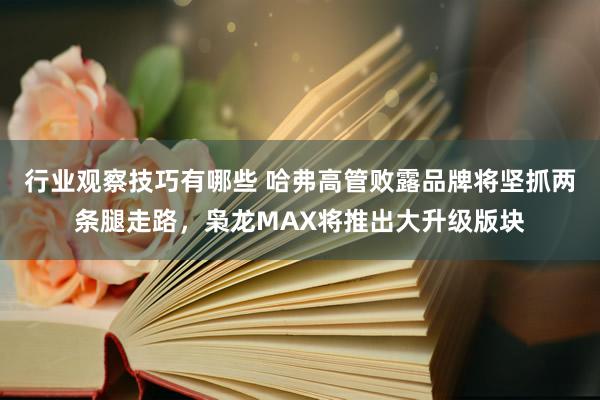 行业观察技巧有哪些 哈弗高管败露品牌将坚抓两条腿走路，枭龙MAX将推出大升级版块